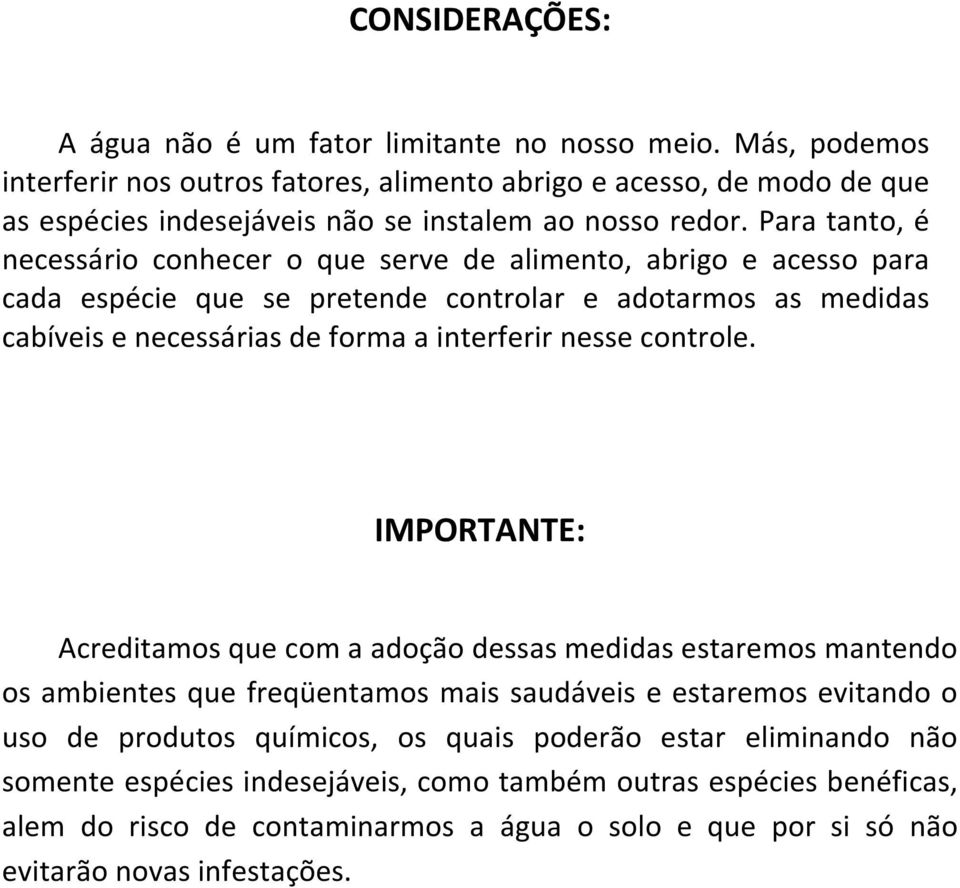 CONSIDERAÇÕES:

A água não é um fator limitante no nosso meio. Más, podemos interferir nos outros fatores, alimento abrigo e acesso, de modo de que as espécies indesejáveis não se instalem ao nosso redor. Para tanto, é necessário conhecer o que serve de alimento, abrigo e acesso para cada espécie que se pretende controlar e adotarmos as medidas cabíveis e necessárias de forma a interferir nesse controle.

IMPORTANTE:

Acreditamos que com a adoção dessas medidas estaremos mantendo os ambientes que freqüentamos mais saudáveis e estaremos evitando o uso de produtos químicos, os quais poderão estar eliminando não somente espécies indesejáveis, como também outras espécies benéficas, alem do risco de contaminarmos a água o solo e que por si só não evitarão novas infestações.